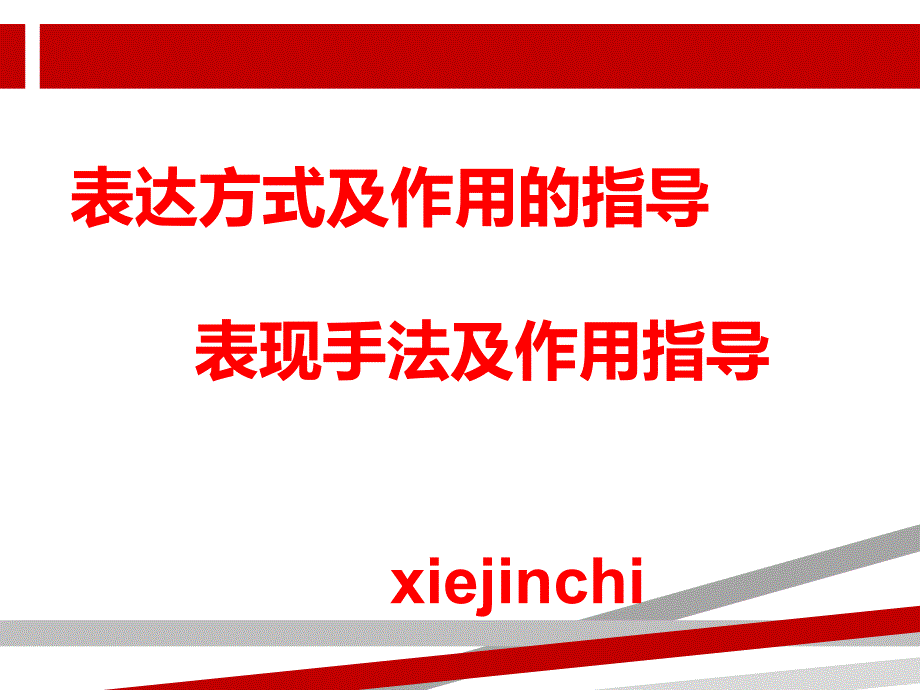 表达方式及作用的指导

表现手法及作用指导

xiejinchi